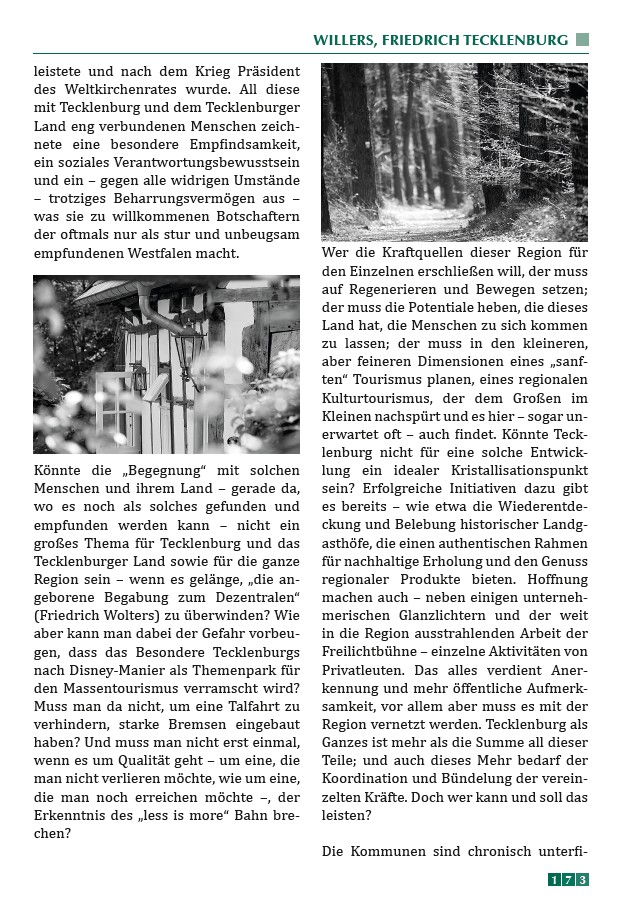 WILLERS, FRIEDRICH TECKLENBURG

leistete und nach dem Krieg Präsident des Weltkirchenrates wurde. All diese mit Tecklenburg und dem Tecklenburger Land eng verbundenen Menschen zeichnete eine besondere Empfindsamkeit, ein soziales Verantwortungsbewusstsein und ein – gegen alle widrigen Umstände – trotziges Beharrungsvermögen aus – was sie zu willkommenen Botschaftern der oftmals nur als stur und unbeugsam empfundenen Westfalen macht.

Könnte die „Begegnung“ mit solchen Menschen und ihrem Land – gerade da, wo es noch als solches gefunden und empfunden werden kann – nicht ein großes Thema für Tecklenburg und das Tecklenburger Land sowie für die ganze Region sein – wenn es gelänge, „die angeborene Begabung zum Dezentralen“ (Friedrich Wolters) zu überwinden? Wie aber kann man dabei der Gefahr vorbeugen, dass das Besondere Tecklenburgs nach Disney-Manier als Themenpark für den Massentourismus verramscht wird? Muss man da nicht, um eine Talfahrt zu verhindern, starke Bremsen eingebaut haben? Und muss man nicht erst einmal, wenn es um Qualität geht – um eine, die man nicht verlieren möchte, wie um eine, die man noch erreichen möchte –, der Erkenntnis des „less is more“ Bahn brechen?

Wer die Kraftquellen dieser Region für den Einzelnen erschließen will, der muss auf Regenerieren und Bewegen setzen; der muss die Potentiale heben, die dieses Land hat, die Menschen zu sich kommen zu lassen; der muss in den kleineren, aber feineren Dimensionen eines „sanften“ Tourismus planen, eines regionalen Kulturtourismus, der dem Großen im Kleinen nachspürt und es hier – sogar unerwartet oft – auch findet. Könnte Tecklenburg nicht für eine solche Entwicklung ein idealer Kristallisationspunkt sein? Erfolgreiche Initiativen dazu gibt es bereits – wie etwa die Wiederentdeckung und Belebung historischer Landgasthöfe, die einen authentischen Rahmen für nachhaltige Erholung und den Genuss regionaler Produkte bieten. Hoffnung machen auch – neben einigen unternehmerischen Glanzlichtern und der weit in die Region ausstrahlenden Arbeit der Freilichtbühne – einzelne Aktivitäten von Privatleuten. Das alles verdient Anerkennung und mehr öffentliche Aufmerksamkeit, vor allem aber muss es mit der Region vernetzt werden. Tecklenburg als Ganzes ist mehr als die Summe all dieser Teile; und auch dieses Mehr bedarf der Koordination und Bündelung der vereinzelten Kräfte. Doch wer kann und soll das leisten?

Die Kommunen sind chronisch unterfi-

173